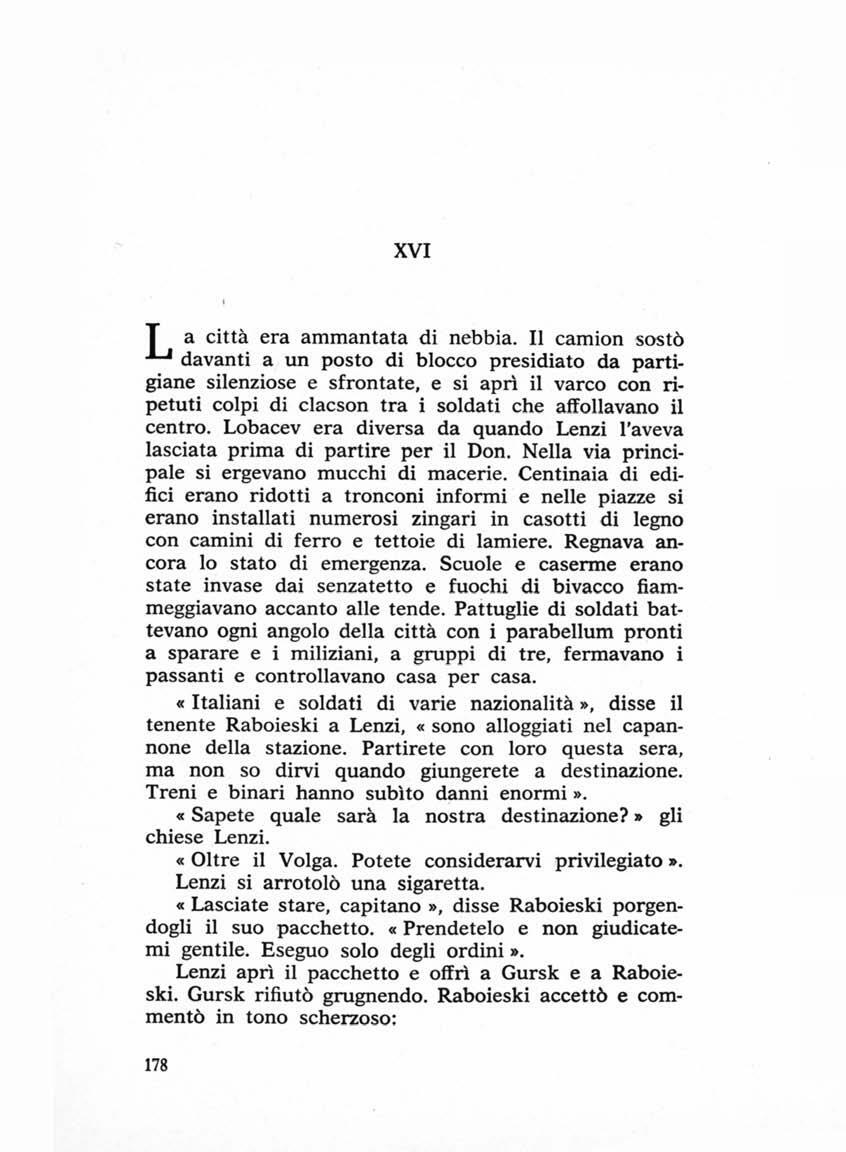 XVI

La città era ammantata di nebbia. Il camion sostò davanti a un posto di blocco presidiato da partigiane silenziose e sfrontate, e si aprì il varco con ripetuti colpi di clacson tra i soldati che affollavano il centro. Lobacev era diversa da quando Lenzi l'aveva lasciata prima di partire per il Don. Nella via principale si ergevano mucchi di macerie. Centinaia di edifici erano ridotti a tronconi informi e nelle piazze si erano installati numerosi zingari in casotti di legno con camini di ferro e tettoie di lamiere. Regnava ancora lo stato di emergenza. Scuole e caserme erano state invase dai senzatetto e fuochi di bivacco fiammeggiavano accanto alle tende. Pattuglie di soldati battevano ogni angolo della città con i parabellum pronti a sparare e i miliziani, a gruppi di tre, fermavano i passanti e controllavano casa per casa.

« Italiani e soldati di varie nazionalità », disse il tenente Raboieski a Lenzi, « sono alloggiati nel capannone della stazione. Partirete con loro questa sera, ma non so dirvi quando giungerete a destinazione. Treni e binari hanno subìto danni enormi ».

« Sapete quale sarà la nostra destinazione? » gli chiese Lenzi.

« Oltre il Volga. Potete considerarvi privilegiato ».

Lenzi si arrotolò una sigaretta.

« Lasciate stare, capitano », disse Raboieski porgendogli il suo pacchetto. « Prendetelo e non giudicatemi gentile. Eseguo solo degli ordini ».

Lenzi aprì il pacchetto e offrì a Gursk e a Raboieski. Gursk rifiutò grugnendo. Raboieski accettò e commentò in tono scherzoso:

178